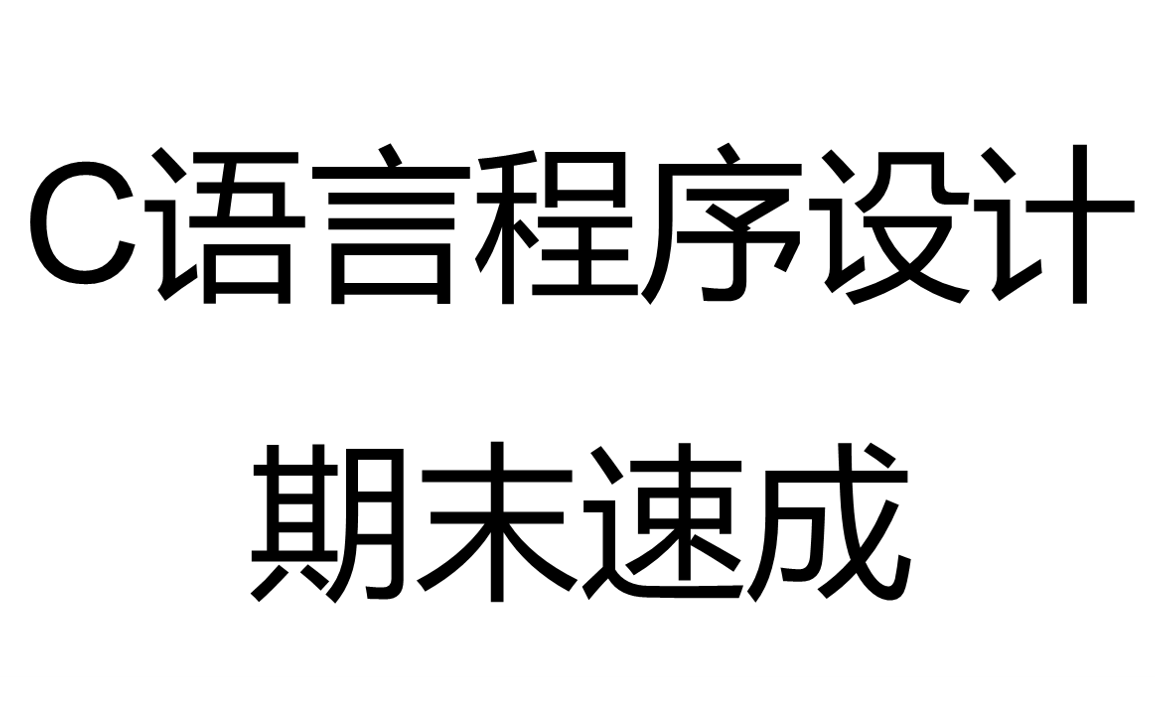 C语言程序设计

期末速成